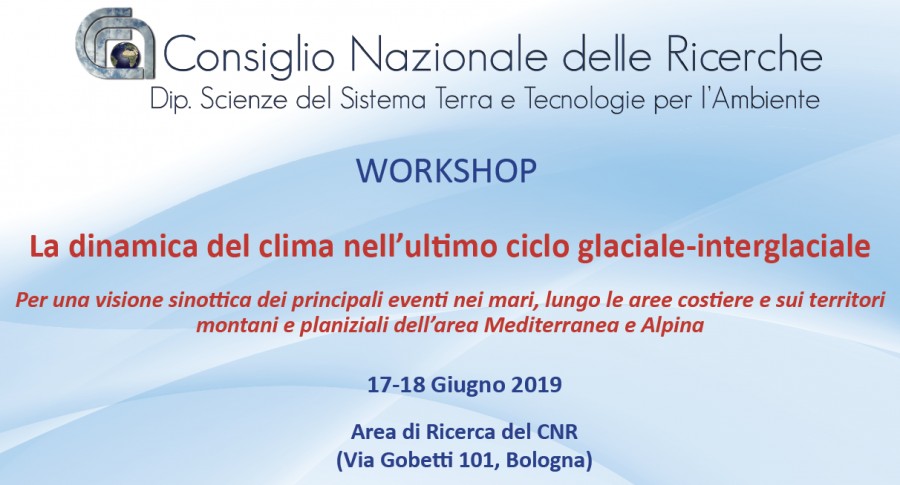 Consiglio Nazionale delle Ricerche
Dip. Scienze del Sistema Terra e Tecnologie per l'Ambiente

WORKSHOP

La dinamica del clima nell'ultimo ciclo glaciale-interglaciale

Per una visione sinottica dei principali eventi nei mari, lungo le aree costiere e sui territori montani e planiziali dell'area Mediterranea e Alpina

17-18 Giugno 2019

Area di Ricerca del CNR
(Via Gobetti 101, Bologna)